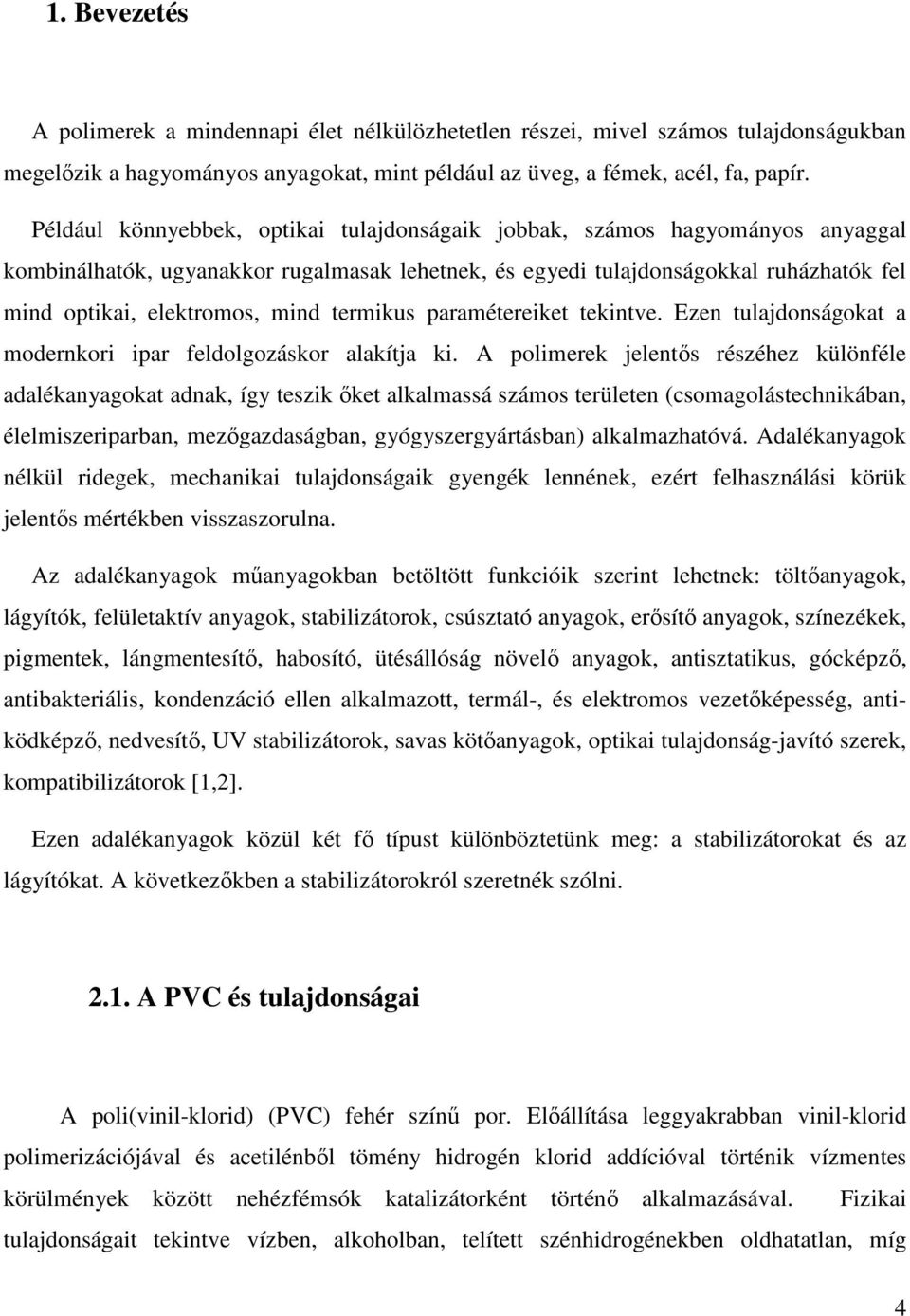 1. Bevezetés

A polimerek a mindennapi élet nélkülözhetetlen részei, mivel számos tulajdonságukban megelőzik a hagyományos anyagokat, mint például az üveg, a fémek, acél, fa, papír.

Például könnyebbek, optikai tulajdonságaik jobbak, számos hagyományos anyaggal kombinálhatók, ugyanakkor rugalmasak lehetnek, és egyedi tulajdonságokkal ruházhatók fel mind optikai, elektromos, mind termikus paramétereiket tekintve. Ezen tulajdonságokat a modernkori ipar feldolgozáskor alakítja ki. A polimerek jelentős részéhez különféle adalékanyagokat adnak, így teszik őket alkalmassá számos területen (csomagolástechnikában, élelmiszeriparban, mezőgazdaságban, gyógyszergyártásban) alkalmazhatóvá. Adalékanyagok nélkül ridegek, mechanikai tulajdonságaik gyengék lennének, ezért felhasználási körük jelentős mértékben visszaszorulna.

Az adalékanyagok műanyagokban betöltött funkcióik szerint lehetnek: töltőanyagok, lágyítók, felületaktív anyagok, stabilizátorok, csúsztató anyagok, erősítő anyagok, színezékek, pigmentek, lángmentesítő, habosító, ütésállóság növelő anyagok, antisztatikus, gócképző, antibakteriális, kondenzáció ellen alkalmazott, termál-, és elektromos vezetőképesség, antiködképző, nedvesítő, UV stabilizátorok, savas kötőanyagok, optikai tulajdonság-javító szerek, kompatibilizátorok [1,2].

Ezen adalékanyagok közül két fő típust különböztetünk meg: a stabilizátorokat és az lágyítókat. A következőkben a stabilizátorokról szeretnék szólni.

2.1. A PVC és tulajdonságai

A poli(vinil-klorid) (PVC) fehér színű por. Előállítása leggyakrabban vinil-klorid polimerizációjával és acetilénből tömény hidrogén klorid addícióval történik vízmentes körülmények között nehézfémsók katalizátorként történő alkalmazásával. Fizikai tulajdonságait tekintve vízben, alkoholban, telített szénhidrogénekben oldhatatlan, míg

4